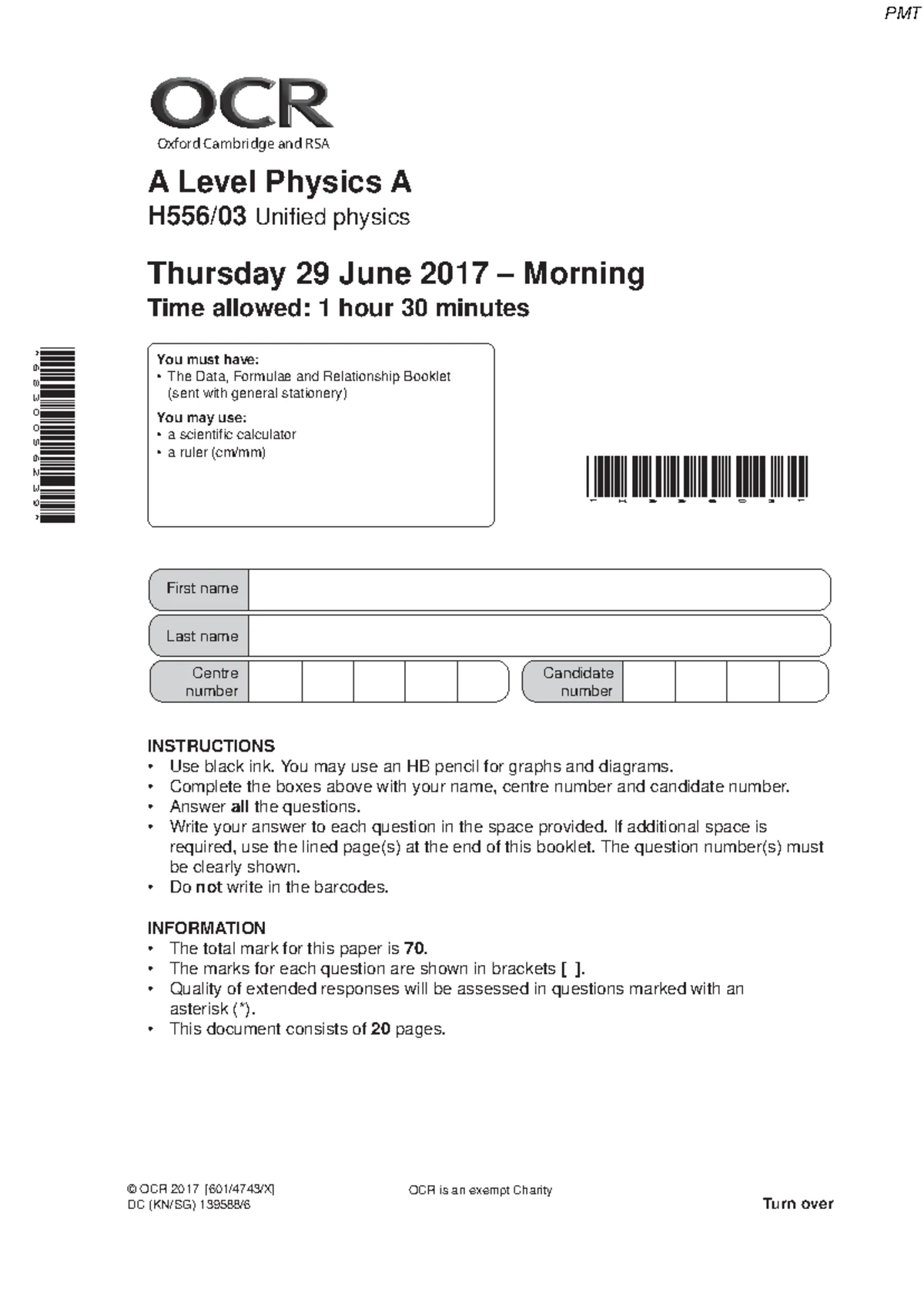 PMT

OCR
Oxford Cambridge and RSA

A Level Physics A
H556/03 Unified physics

Thursday 29 June 2017 – Morning
Time allowed: 1 hour 30 minutes

You must have:
• The Data, Formulae and Relationship Booklet (sent with general stationery)

You may use:
• a scientific calculator
• a ruler (cm/mm)

First name
Last name
Centre number
Candidate number

INSTRUCTIONS
• Use black ink. You may use an HB pencil for graphs and diagrams.
• Complete the boxes above with your name, centre number and candidate number.
• Answer all the questions.
• Write your answer to each question in the space provided. If additional space is required, use the lined page(s) at the end of this booklet. The question number(s) must be clearly shown.
• Do not write in the barcodes.

INFORMATION
• The total mark for this paper is 70.
• The marks for each question are shown in brackets [ ].
• Quality of extended responses will be assessed in questions marked with an asterisk (*).
• This document consists of 20 pages.

© OCR 2017 [601/4743/X]
DC (KN/SG) 139588/6

OCR is an exempt Charity

Turn over